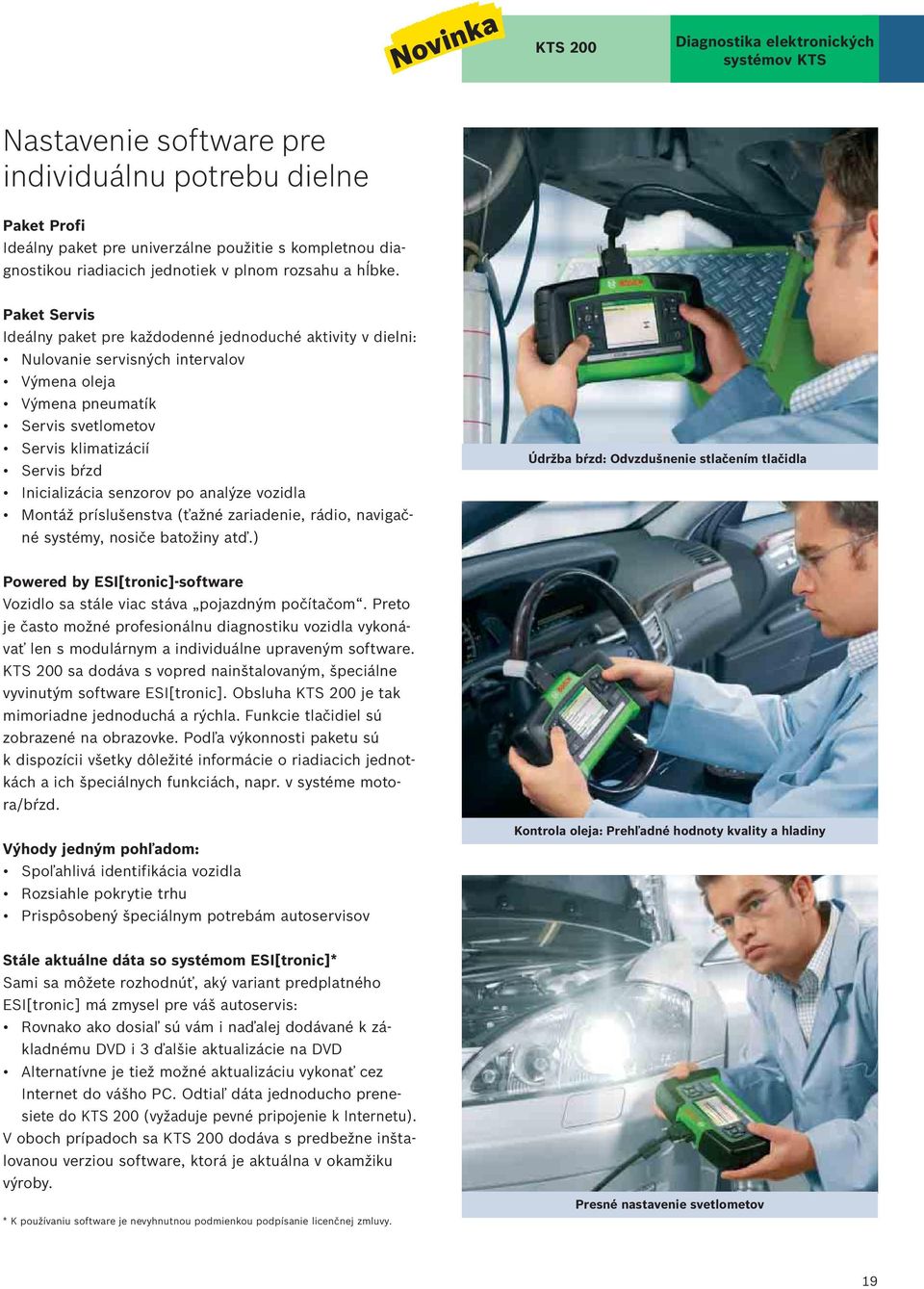 Novinka

KTS 200

Diagnostika elektronických systémov KTS

Nastavenie software pre individuálnu potrebu dielne

Paket Profi
Ideálny paket pre univerzálne použitie s kompletnou diagnostikou riadiacich jednotiek v plnom rozsahu a hĺbke.

Paket Servis
Ideálny paket pre každodenné jednoduché aktivity v dielni:
• Nulovanie servisných intervalov
• Výmena oleja
• Výmena pneumatík
• Servis svetlometov
• Servis klimatizácií
• Servis bŕzd
• Inicializácia senzorov po analýze vozidla
• Montáž príslušenstva (ťažné zariadenie, rádio, navigačné systémy, nosiče batožiny atď.)

Powered by ESI[tronic]-software
Vozidlo sa stále viac stáva „pojazdným počítačom“. Preto je často možné profesionálnu diagnostiku vozidla vykonávať len s modulárnym a individuálne upraveným software. KTS 200 sa dodáva s vopred nainštalovaným, špeciálne vyvinutým software ESI[tronic]. Obsluha KTS 200 je tak mimoriadne jednoduchá a rýchla. Funkcie tlačidiel sú zobrazené na obrazovke. Podľa výkonnosti paketu sú k dispozícii všetky dôležité informácie o riadiacich jednotkách a ich špeciálnych funkciách, napr. v systéme motora/bŕzd.

Výhody jedným pohľadom:
• Spoľahlivá identifikácia vozidla
• Rozsiahle pokrytie trhu
• Prispôsobený špeciálnym potrebám autoservisov

Stále aktuálne dáta so systémom ESI[tronic]*
Sami sa môžete rozhodnúť, aký variant predplatného ESI[tronic] má zmysel pre váš autoservis:
• Rovnako ako dosiaľ sú vám i naďalej dodávané k základnému DVD i 3 ďalšie aktualizácie na DVD
• Alternatívne je tiež možné aktualizáciu vykonať cez Internet do vášho PC. Odtiaľ dáta jednoducho prenesiete do KTS 200 (vyžaduje pevné pripojenie k Internetu).
V oboch prípadoch sa KTS 200 dodáva s predbežne inštalovanou verziou software, ktorá je aktuálna v okamžiku výroby.

* K používaniu software je nevyhnutnou podmienkou podpísanie licenčnej zmluvy.

Údržba bŕzd: Odvzdušnenie stlačením tlačidla

Kontrola oleja: Prehľadné hodnoty kvality a hladiny

Presné nastavenie svetlometov

19